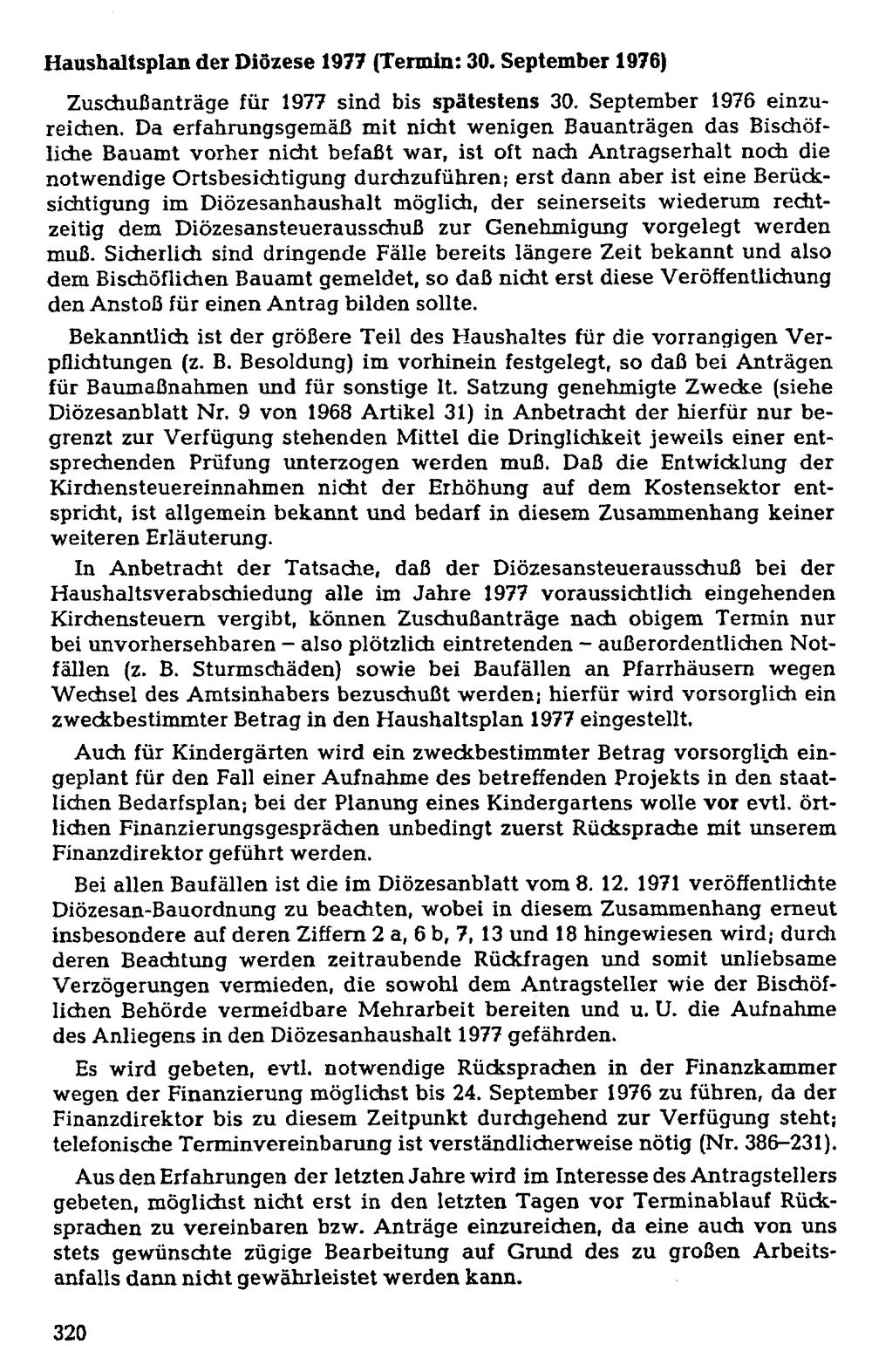 Haushaltsplan der Diözese 1977 (Termin: 30. September 1976)

Zuschußanträge für 1977 sind bis spätestens 30. September 1976 einzureichen. Da erfahrungsgemäß mit nicht wenigen Bauanträgen das Bischöfliche Bauamt vorher nicht befaßt war, ist oft nach Antragserhalt noch die notwendige Ortsbesichtigung durchzuführen; erst dann aber ist eine Berücksichtigung im Diözesanhaushalt möglich, der seinerseits wiederum rechtzeitig dem Diözesansteuerausschuß zur Genehmigung vorgelegt werden muß. Sicherlich sind dringende Fälle bereits längere Zeit bekannt und also dem Bischöflichen Bauamt gemeldet, so daß nicht erst diese Veröffentlichung den Anstoß für einen Antrag bilden sollte.

Bekanntlich ist der größere Teil des Haushaltes für die vorrangigen Verpflichtungen (z. B. Besoldung) im vorhinein festgelegt, so daß bei Anträgen für Baumaßnahmen und für sonstige lt. Satzung genehmigte Zwecke (siehe Diözesanblatt Nr. 9 von 1968 Artikel 31) in Anbetracht der hierfür nur begrenzt zur Verfügung stehenden Mittel die Dringlichkeit jeweils einer entsprechenden Prüfung unterzogen werden muß. Daß die Entwicklung der Kirchensteuereinnahmen nicht der Erhöhung auf dem Kostensektor entspricht, ist allgemein bekannt und bedarf in diesem Zusammenhang keiner weiteren Erläuterung.

In Anbetracht der Tatsache, daß der Diözesansteuerausschuß bei der Haushaltsverabschiedung alle im Jahre 1977 voraussichtlich eingehenden Kirchensteuern vergibt, können Zuschußanträge nach obigem Termin nur bei unvorhersehbaren – also plötzlich eintretenden – außerordentlichen Notfällen (z. B. Sturmschäden) sowie bei Baufällen an Pfarrhäusern wegen Wechsel des Amtsinhabers bezuschußt werden; hierfür wird vorsorglich ein zweckbestimmter Betrag in den Haushaltsplan 1977 eingestellt.

Auch für Kindergärten wird ein zweckbestimmter Betrag vorsorglich eingeplant für den Fall einer Aufnahme des betreffenden Projekts in den staatlichen Bedarfsplan; bei der Planung eines Kindergartens wolle vor evtl. örtlichen Finanzierungsgesprächen unbedingt zuerst Rücksprache mit unserem Finanzdirektor geführt werden.

Bei allen Baufällen ist die im Diözesanblatt vom 8. 12. 1971 veröffentlichte Diözesan-Bauordnung zu beachten, wobei in diesem Zusammenhang erneut insbesondere auf deren Ziffern 2 a, 6 b, 7, 13 und 18 hingewiesen wird; durch deren Beachtung werden zeitraubende Rückfragen und somit unliebsame Verzögerungen vermieden, die sowohl dem Antragsteller wie der Bischöflichen Behörde vermeidbare Mehrarbeit bereiten und u. U. die Aufnahme des Anliegens in den Diözesanhaushalt 1977 gefährden.

Es wird gebeten, evtl. notwendige Rücksprachen in der Finanzkammer wegen der Finanzierung möglichst bis 24. September 1976 zu führen, da der Finanzdirektor bis zu diesem Zeitpunkt durchgehend zur Verfügung steht; telefonische Terminvereinbarung ist verständlicherweise nötig (Nr. 386–231).

Aus den Erfahrungen der letzten Jahre wird im Interesse des Antragstellers gebeten, möglichst nicht erst in den letzten Tagen vor Terminablauf Rücksprachen zu vereinbaren bzw. Anträge einzureichen, da eine auch von uns stets gewünschte zügige Bearbeitung auf Grund des zu großen Arbeitsanfalls dann nicht gewährleistet werden kann.

320